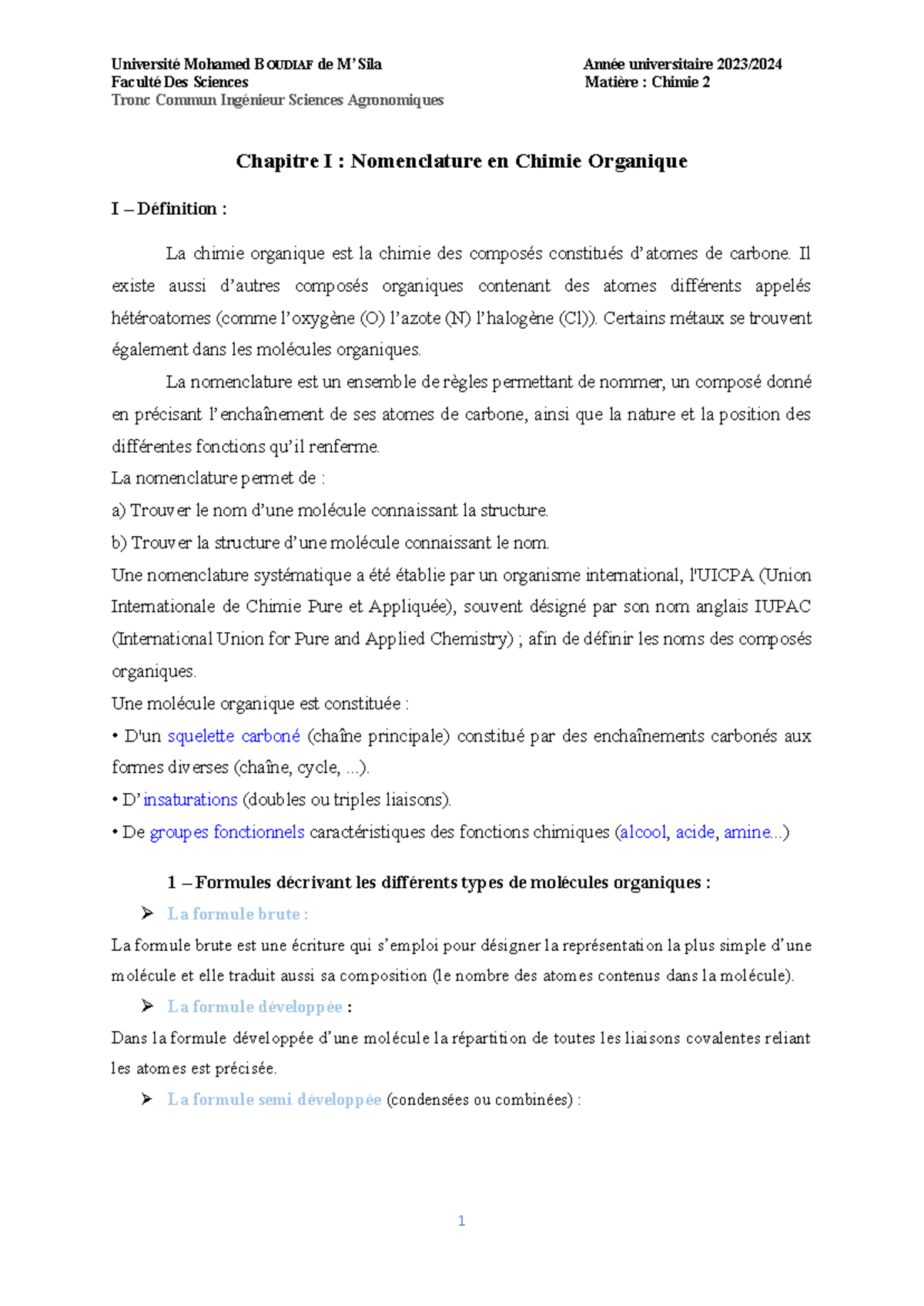 Université Mohamed BOUDIAF de M'Sila
Faculté Des Sciences
Tronc Commun Ingénieur Sciences Agronomiques

Année universitaire 2023/2024
Matière : Chimie 2

Chapitre I : Nomenclature en Chimie Organique

I – Définition :

La chimie organique est la chimie des composés constitués d'atomes de carbone. Il existe aussi d'autres composés organiques contenant des atomes différents appelés hétéroatomes (comme l'oxygène (O) l'azote (N) l'halogène (Cl)). Certains métaux se trouvent également dans les molécules organiques.

La nomenclature est un ensemble de règles permettant de nommer, un composé donné en précisant l'enchaînement de ses atomes de carbone, ainsi que la nature et la position des différentes fonctions qu'il renferme.
La nomenclature permet de :
a) Trouver le nom d'une molécule connaissant la structure.
b) Trouver la structure d'une molécule connaissant le nom.
Une nomenclature systématique a été établie par un organisme international, l'UICPA (Union Internationale de Chimie Pure et Appliquée), souvent désigné par son nom anglais IUPAC (International Union for Pure and Applied Chemistry) ; afin de définir les noms des composés organiques.
Une molécule organique est constituée :
• D'un squelette carboné (chaîne principale) constitué par des enchaînements carbonés aux formes diverses (chaîne, cycle, ...).
• D' insaturations (doubles ou triples liaisons).
• De groupes fonctionnels caractéristiques des fonctions chimiques (alcool, acide, amine...)

1 – Formules décrivant les différents types de molécules organiques :
➢ La formule brute :
La formule brute est une écriture qui s'emploi pour désigner la représentation la plus simple d'une molécule et elle traduit aussi sa composition (le nombre des atomes contenus dans la molécule).
➢ La formule développée :
Dans la formule développée d'une molécule la répartition de toutes les liaisons covalentes reliant les atomes est précisée.
➢ La formule semi développée (condensées ou combinées) :

1